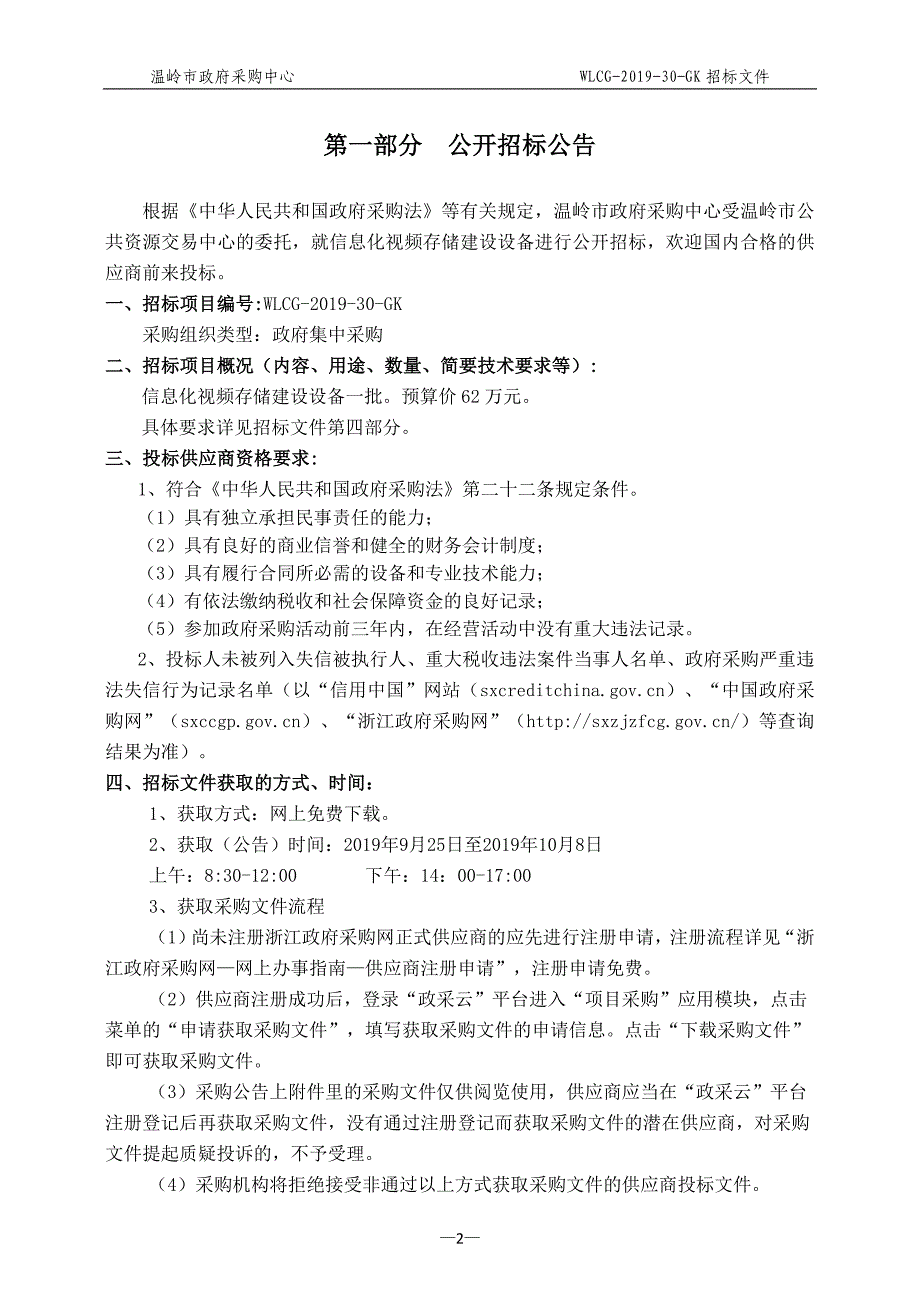 温岭市政府采购中心　　　　　　　　　　　　　　　　　　WLCG-2019-30-GK 招标文件

第一部分　公开招标公告

根据《中华人民共和国政府采购法》等有关规定，温岭市政府采购中心受温岭市公共资源交易中心的委托，就信息化视频存储建设设备进行公开招标，欢迎国内合格的供应商前来投标。

一、招标项目编号:WLCG-2019-30-GK

采购组织类型：政府集中采购

二、招标项目概况（内容、用途、数量、简要技术要求等）：

信息化视频存储建设设备一批。预算价 62 万元。

具体要求详见招标文件第四部分。

三、投标供应商资格要求：

1、符合《中华人民共和国政府采购法》第二十二条规定条件。

（1）具有独立承担民事责任的能力；

（2）具有良好的商业信誉和健全的财务会计制度；

（3）具有履行合同所必需的设备和专业技术能力；

（4）有依法缴纳税收和社会保障资金的良好记录；

（5）参加政府采购活动前三年内，在经营活动中没有重大违法记录。

2、投标人未被列入失信被执行人、重大税收违法案件当事人名单、政府采购严重违法失信行为记录名单（以“信用中国”网站（sxcreditchina.gov.cn）、“中国政府采购网”（sxccgp.gov.cn）、“浙江政府采购网”（http://sxzjzfcg.gov.cn/）等查询结果为准）。

四、招标文件获取的方式、时间：

1、获取方式：网上免费下载。

2、获取（公告）时间：2019年9月25日至2019年10月8日

上午：8:30-12:00　　　　下午：14：00-17:00

3、获取采购文件流程

（1）尚未注册浙江政府采购网正式供应商的应先进行注册申请，注册流程详见“浙江政府采购网—网上办事指南—供应商注册申请”，注册申请免费。

（2）供应商注册成功后，登录“政采云”平台进入“项目采购”应用模块，点击菜单的“申请获取采购文件”，填写获取采购文件的申请信息。点击“下载采购文件”即可获取采购文件。

（3）采购公告上附件里的采购文件仅供阅览使用，供应商应当在“政采云”平台注册登记后再获取采购文件，没有通过注册登记而获取采购文件的潜在供应商，对采购文件提起质疑投诉的，不予受理。

（4）采购机构将拒绝接受非通过以上方式获取采购文件的供应商投标文件。

—2—